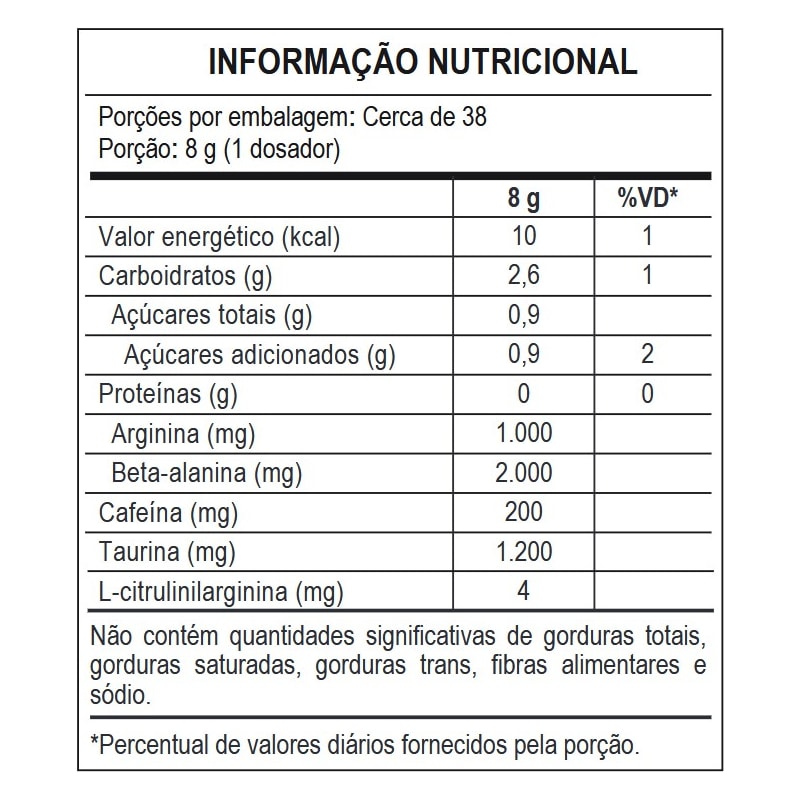 INFORMAÇÃO NUTRICIONAL

Porções por embalagem: Cerca de 38
Porção: 8 g (1 dosador)

| | 8 g | %VD* |
|---|---|---|
| Valor energético (kcal) | 10 | 1 |
| Carboidratos (g) | 2,6 | 1 |
| Açúcares totais (g) | 0,9 | |
| Açúcares adicionados (g) | 0,9 | 2 |
| Proteínas (g) | 0 | 0 |
| Arginina (mg) | 1.000 | |
| Beta-alanina (mg) | 2.000 | |
| Cafeína (mg) | 200 | |
| Taurina (mg) | 1.200 | |
| L-citrulinilarginina (mg) | 4 | |

Não contém quantidades significativas de gorduras totais, gorduras saturadas, gorduras trans, fibras alimentares e sódio.

*Percentual de valores diários fornecidos pela porção.